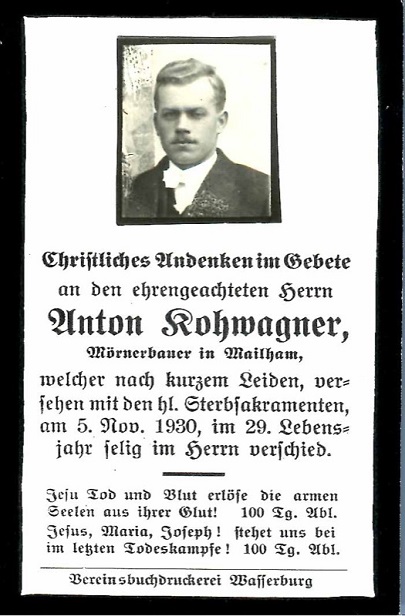 Christliches Andenken im Gebete an den ehrengeachteten Herrn

Anton Kohwagner,

Mörnerbauer in Mailham,

welcher nach kurzem Leiden, versehen mit den hl. Sterbsakramenten, am 5. Nov. 1930, im 29. Lebensjahr selig im Herrn verschied.

Jesu Tod und Blut erlöse die armen Seelen aus ihrer Glut! 100 Tg. Abl.
Jesus, Maria, Joseph! stehet uns bei im letzten Todeskampfe! 100 Tg. Abl.

Vereinsbuchdruckerei Wasserburg